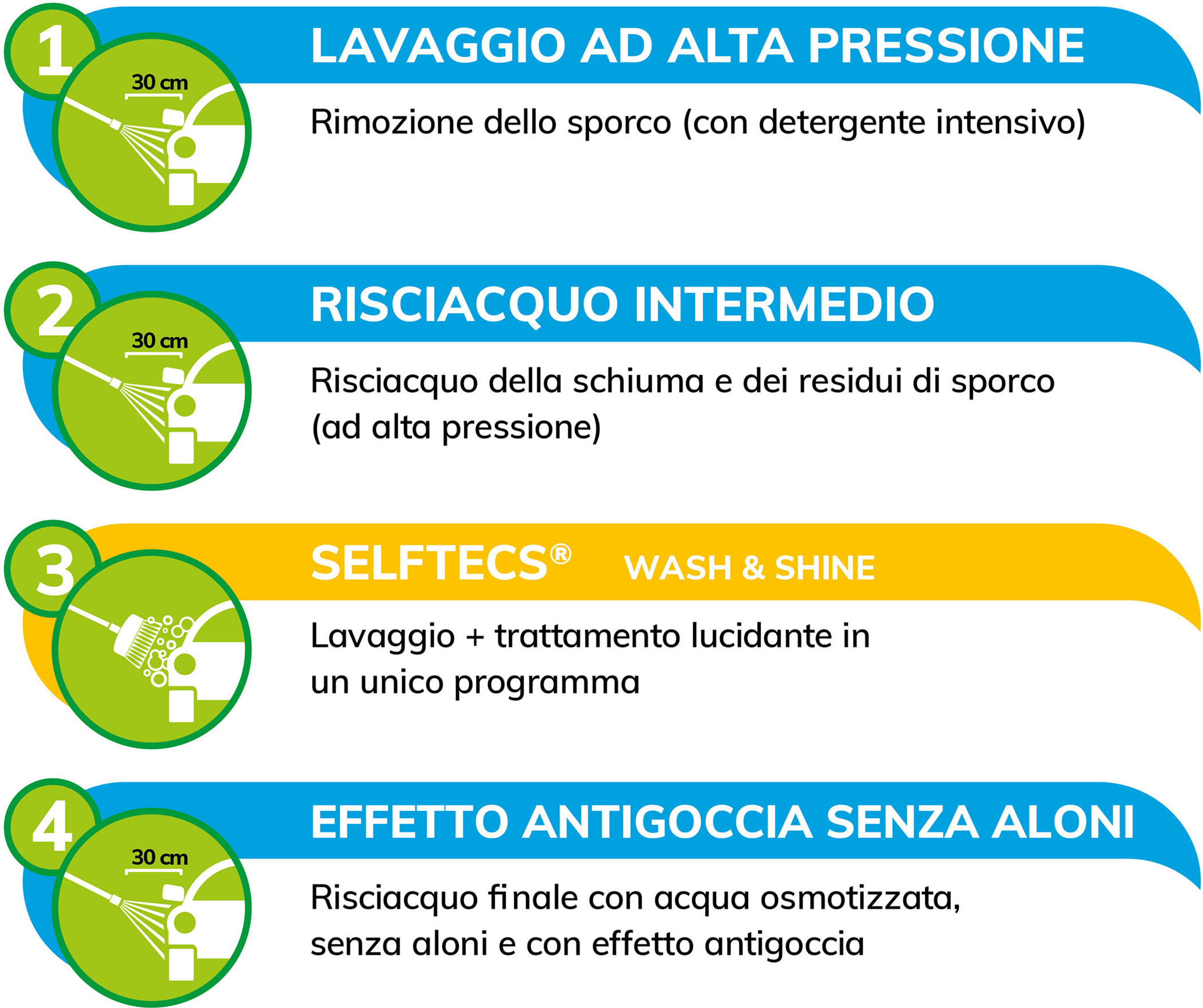 1
30 cm
LAVAGGIO AD ALTA PRESSIONE
Rimozione dello sporco (con detergente intensivo)

2
30 cm
RISCIACQUO INTERMEDIO
Risciacquo della schiuma e dei residui di sporco (ad alta pressione)

3
SELFTECS® WASH & SHINE
Lavaggio + trattamento lucidante in un unico programma

4
30 cm
EFFETTO ANTIGOCCIA SENZA ALONI
Risciacquo finale con acqua osmotizzata, senza aloni e con effetto antigoccia